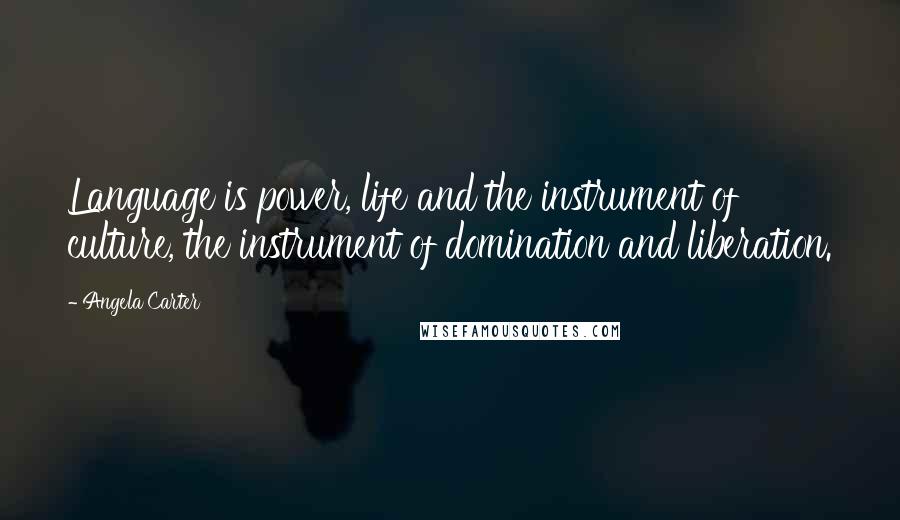 Language is power, life and the instrument of culture, the instrument of domination and liberation.

- Angela Carter

WISEFAMOUSQUOTES.COM